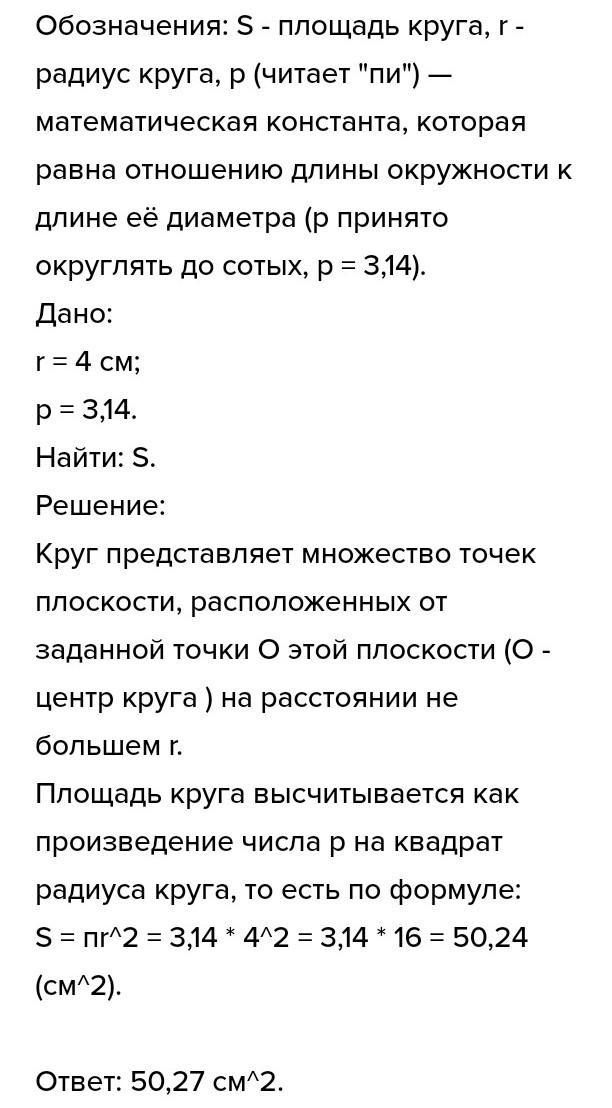 Обозначения: S - площадь круга, r - радиус круга, p (читает "пи") — математическая константа, которая равна отношению длины окружности к длине её диаметра (p принято округлять до сотых, p = 3,14).
Дано:
r = 4 см;
p = 3,14.
Найти: S.
Решение:
Круг представляет множество точек плоскости, расположенных от заданной точки О этой плоскости (О - центр круга ) на расстоянии не большем r.
Площадь круга высчитывается как произведение числа p на квадрат радиуса круга, то есть по формуле:
S = пr^2 = 3,14 * 4^2 = 3,14 * 16 = 50,24 (см^2).

Ответ: 50,27 см^2.